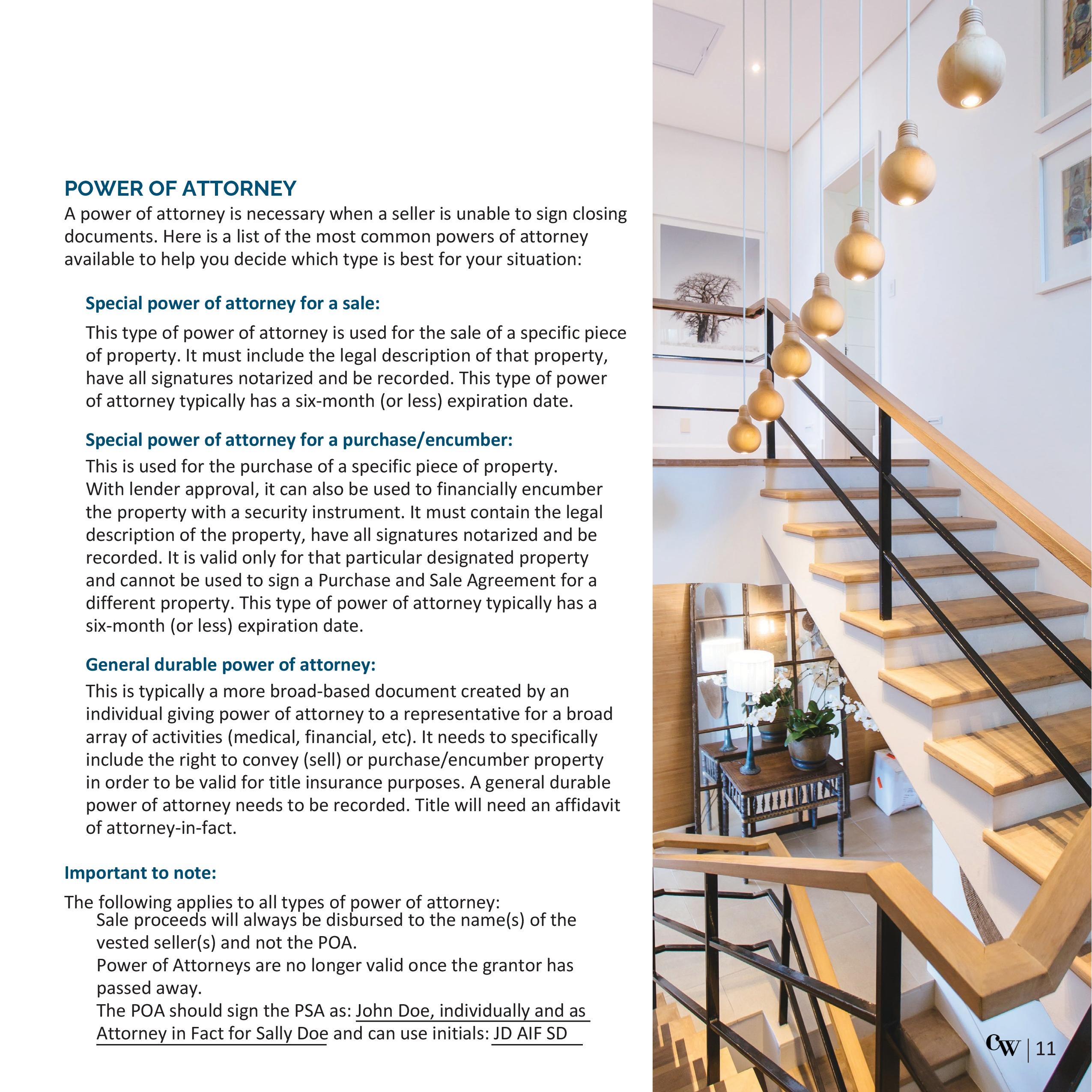 POWER OF ATTORNEY

A power of attorney is necessary when a seller is unable to sign closing documents. Here is a list of the most common powers of attorney available to help you decide which type is best for your situation:

Special power of attorney for a sale:

This type of power of attorney is used for the sale of a specific piece of property. It must include the legal description of that property, have all signatures notarized and be recorded. This type of power of attorney typically has a six-month (or less) expiration date.

Special power of attorney for a purchase/encumber:

This is used for the purchase of a specific piece of property. With lender approval, it can also be used to financially encumber the property with a security instrument. It must contain the legal description of the property, have all signatures notarized and be recorded. It is valid only for that particular designated property and cannot be used to sign a Purchase and Sale Agreement for a different property. This type of power of attorney typically has a six-month (or less) expiration date.

General durable power of attorney:

This is typically a more broad-based document created by an individual giving power of attorney to a representative for a broad array of activities (medical, financial, etc). It needs to specifically include the right to convey (sell) or purchase/encumber property in order to be valid for title insurance purposes. A general durable power of attorney needs to be recorded. Title will need an affidavit of attorney-in-fact.

Important to note:

The following applies to all types of power of attorney:

Sale proceeds will always be disbursed to the name(s) of the vested seller(s) and not the POA.

Power of Attorneys are no longer valid once the grantor has passed away.

The POA should sign the PSA as: John Doe, individually and as Attorney in Fact for Sally Doe and can use initials: JD AIF SD

CW | 11